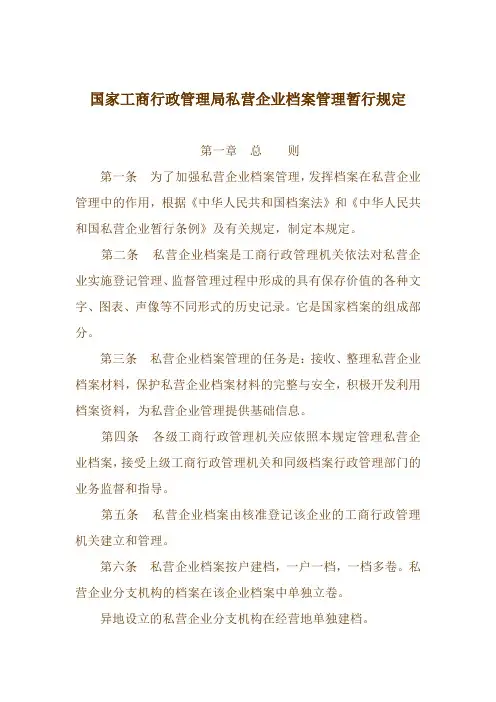 国家工商行政管理局私营企业档案管理暂行规定

第一章　总　　则

第一条　为了加强私营企业档案管理，发挥档案在私营企业管理中的作用，根据《中华人民共和国档案法》和《中华人民共和国私营企业暂行条例》及有关规定，制定本规定。

第二条　私营企业档案是工商行政管理机关依法对私营企业实施登记管理、监督管理过程中形成的具有保存价值的各种文字、图表、声像等不同形式的历史记录。它是国家档案的组成部分。

第三条　私营企业档案管理的任务是：接收、整理私营企业档案材料，保护私营企业档案材料的完整与安全，积极开发利用档案资料，为私营企业管理提供基础信息。

第四条　各级工商行政管理机关应依照本规定管理私营企业档案，接受上级工商行政管理机关和同级档案行政管理部门的业务监督和指导。

第五条　私营企业档案由核准登记该企业的工商行政管理机关建立和管理。

第六条　私营企业档案按户建档，一户一档，一档多卷。私营企业分支机构的档案在该企业档案中单独立卷。

异地设立的私营企业分支机构在经营地单独建档。